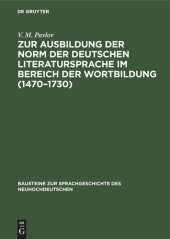 DE GRUYTER

V. M. Pavlov

ZUR AUSBILDUNG DER NORM DER DEUTSCHEN LITERATURSPRACHE IM BEREICH DER WORTBILDUNG (1470–1730)

BAUSTEINE ZUR SPRACHGESCHICHTE DES NEUHOCHDEUTSCHEN

DE G